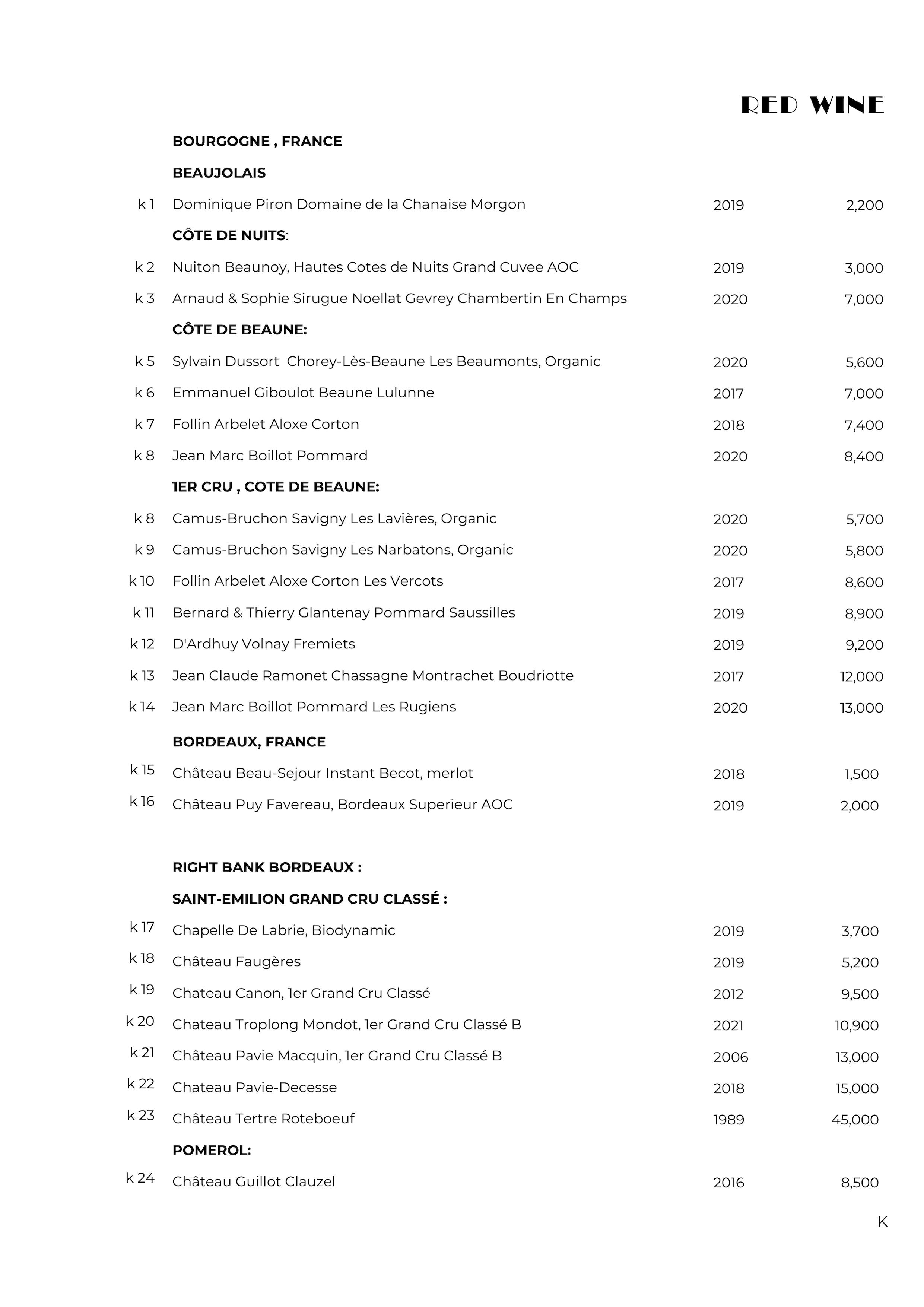 RED WINE

BOURGOGNE , FRANCE

BEAUJOLAIS

k 1 Dominique Piron Domaine de la Chanaise Morgon 2019 2,200

CÔTE DE NUITS:

k 2 Nuiton Beaunoy, Hautes Cotes de Nuits Grand Cuvee AOC 2019 3,000

k 3 Arnaud & Sophie Sirugue Noellat Gevrey Chambertin En Champs 2020 7,000

CÔTE DE BEAUNE:

k 5 Sylvain Dussort Chorey-Lès-Beaune Les Beaumonts, Organic 2020 5,600

k 6 Emmanuel Giboulot Beaune Lulunne 2017 7,000

k 7 Follin Arbelet Aloxe Corton 2018 7,400

k 8 Jean Marc Boillot Pommard 2020 8,400

1ER CRU , COTE DE BEAUNE:

k 8 Camus-Bruchon Savigny Les Lavières, Organic 2020 5,700

k 9 Camus-Bruchon Savigny Les Narbatons, Organic 2020 5,800

k 10 Follin Arbelet Aloxe Corton Les Vercots 2017 8,600

k 11 Bernard & Thierry Glantenay Pommard Saussilles 2019 8,900

k 12 D'Ardhuy Volnay Fremiets 2019 9,200

k 13 Jean Claude Ramonet Chassagne Montrachet Boudriotte 2017 12,000

k 14 Jean Marc Boillot Pommard Les Rugiens 2020 13,000

BORDEAUX, FRANCE

k 15 Château Beau-Sejour Instant Becot, merlot 2018 1,500

k 16 Château Puy Favereau, Bordeaux Superieur AOC 2019 2,000

RIGHT BANK BORDEAUX :

SAINT-EMILION GRAND CRU CLASSÉ :

k 17 Chapelle De Labrie, Biodynamic 2019 3,700

k 18 Château Faugères 2019 5,200

k 19 Chateau Canon, 1er Grand Cru Classé 2012 9,500

k 20 Chateau Troplong Mondot, 1er Grand Cru Classé B 2021 10,900

k 21 Château Pavie Macquin, 1er Grand Cru Classé B 2006 13,000

k 22 Chateau Pavie-Decesse 2018 15,000

k 23 Château Tertre Roteboeuf 1989 45,000

POMEROL:

k 24 Château Guillot Clauzel 2016 8,500

K